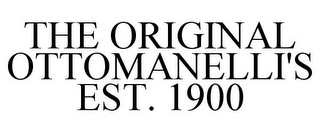 THE ORIGINAL OTTOMANELLI'S EST. 1900